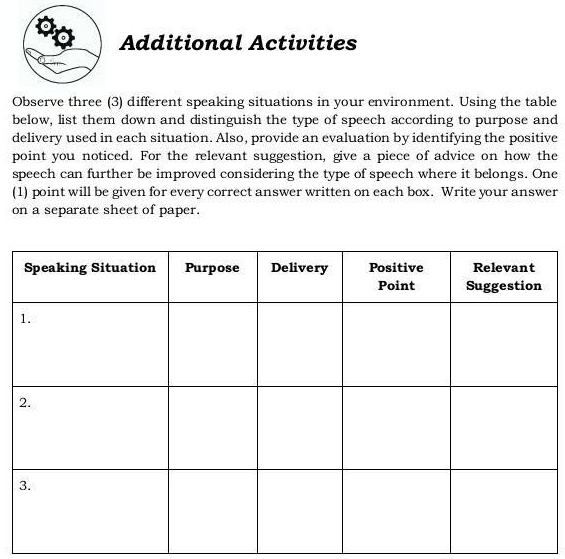 Additional Activities

Observe three (3) different speaking situations in your environment. Using the table below, list them down and distinguish the type of speech according to purpose and delivery used in each situation. Also, provide an evaluation by identifying the positive point you noticed. For the relevant suggestion, give a piece of advice on how the speech can further be improved considering the type of speech where it belongs. One (1) point will be given for every correct answer written on each box. Write your answer on a separate sheet of paper.

| Speaking Situation | Purpose | Delivery | Positive Point | Relevant Suggestion |
|---|---|---|---|---|
| 1. | | | | |
| 2. | | | | |
| 3. | | | | |